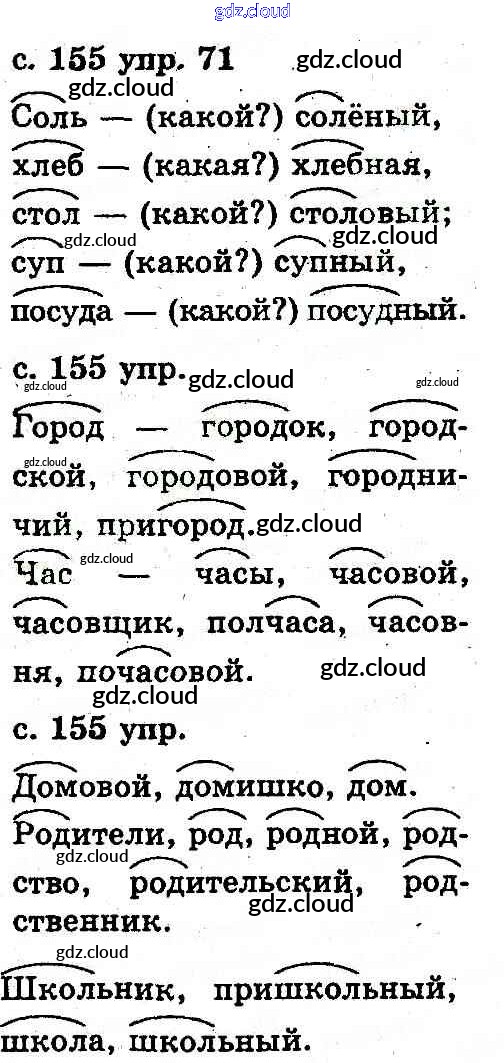 с. 155 упр. 71

Соль — (какой?) солёный, хлеб — (какая?) хлебная, стол — (какой?) столовый; суп — (какой?) супный, посуда — (какой?) посудный.

с. 155 упр.

Город — городок, городской, городовой, городничий, пригород.

Час — часы, часовой, часовщик, полчаса, часовня, почасовой.

с. 155 упр.

Домовой, домишко, дом.

Родители, род, родной, родство, родительский, родственник.

Школьник, пришкольный, школа, школьный.

gdz.cloud